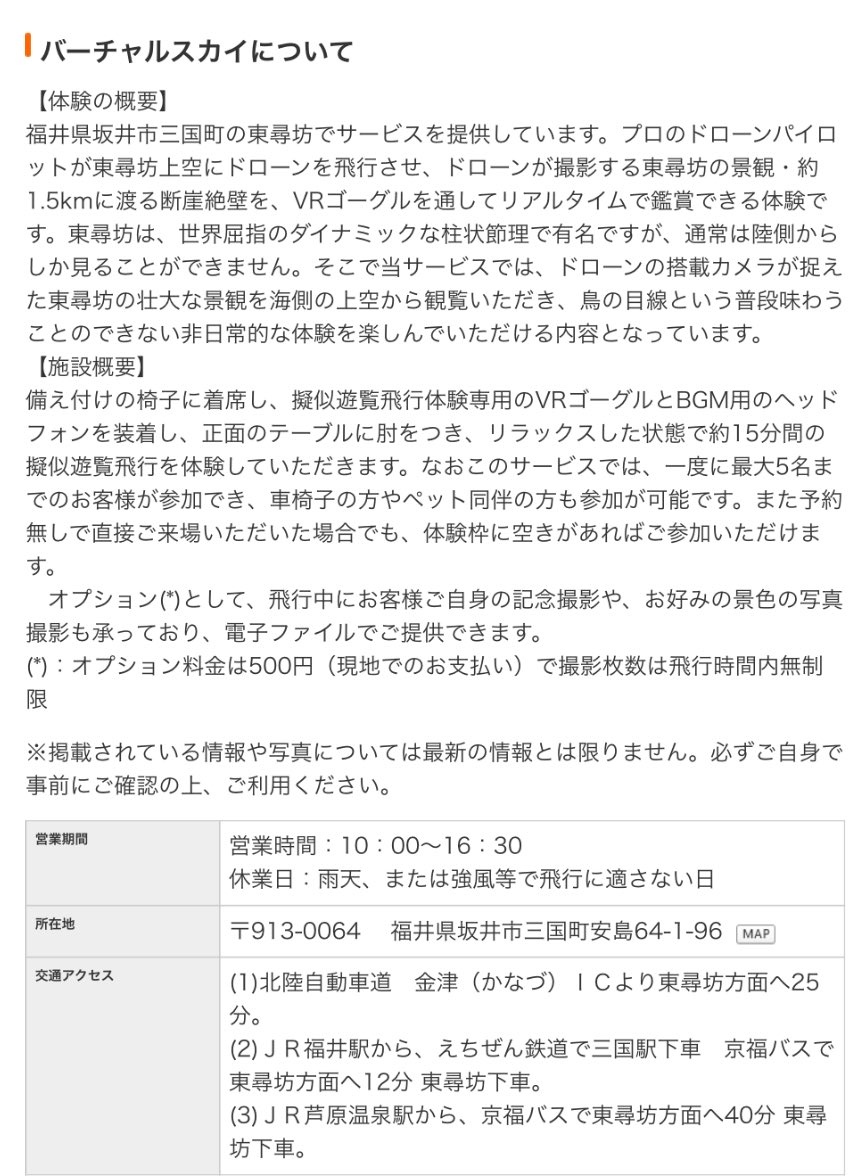 バーチャルスカイについて

【体験の概要】
福井県坂井市三国町の東尋坊でサービスを提供しています。プロのドローンパイロットが東尋坊上空にドローンを飛行させ、ドローンが撮影する東尋坊の景観・約1.5kmに渡る断崖絶壁を、VRゴーグルを通してリアルタイムで鑑賞できる体験です。東尋坊は、世界屈指のダイナミックな柱状節理で有名ですが、通常は陸側からしか見ることができません。そこで当サービスでは、ドローンの搭載カメラが捉えた東尋坊の壮大な景観を海側の上空から観覧いただき、鳥の目線という普段味わうことのできない非日常的な体験を楽しんでいただける内容となっています。
【施設概要】
備え付けの椅子に着席し、擬似遊覧飛行体験専用のVRゴーグルとBGM用のヘッドフォンを装着し、正面のテーブルに肘をつき、リラックスした状態で約15分間の擬似遊覧飛行を体験していただきます。なおこのサービスでは、一度に最大5名までのお客様が参加でき、車椅子の方やペット同伴の方も参加が可能です。また予約無しで直接ご来場いただいた場合でも、体験枠に空きがあればご参加いただけます。
　オプション(*)として、飛行中にお客様ご自身の記念撮影や、お好みの景色の写真撮影も承っており、電子ファイルでご提供できます。
(*)：オプション料金は500円（現地でのお支払い）で撮影枚数は飛行時間内無制限

※掲載されている情報や写真については最新の情報とは限りません。必ずご自身で事前にご確認の上、ご利用ください。

| 営業期間 | 営業時間：10：00〜16：30<br>休業日：雨天、または強風等で飛行に適さない日 |
|---|---|
| 所在地 | 〒913-0064　福井県坂井市三国町安島64-1-96 MAP |
| 交通アクセス | (1)北陸自動車道　金津（かなづ）ＩＣより東尋坊方面へ25分。<br>(2)ＪＲ福井駅から、えちぜん鉄道で三国駅下車　京福バスで東尋坊方面へ12分 東尋坊下車。<br>(3)ＪＲ芦原温泉駅から、京福バスで東尋坊方面へ40分 東尋坊下車。 |